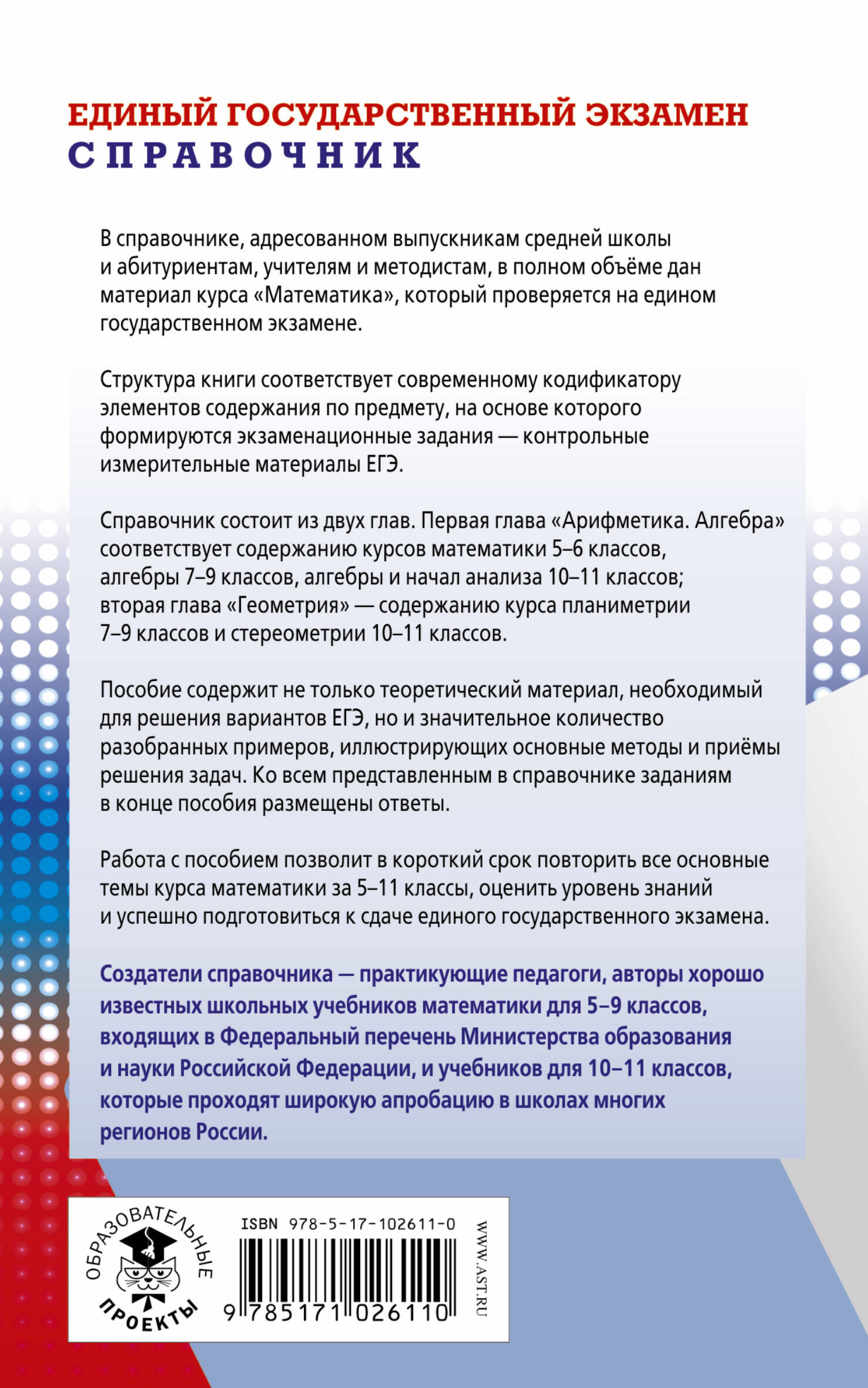 ЕДИНЫЙ ГОСУДАРСТВЕННЫЙ ЭКЗАМЕН
СПРАВОЧНИК

В справочнике, адресованном выпускникам средней школы и абитуриентам, учителям и методистам, в полном объёме дан материал курса «Математика», который проверяется на едином государственном экзамене.

Структура книги соответствует современному кодификатору элементов содержания по предмету, на основе которого формируются экзаменационные задания — контрольные измерительные материалы ЕГЭ.

Справочник состоит из двух глав. Первая глава «Арифметика. Алгебра» соответствует содержанию курсов математики 5–6 классов, алгебры 7–9 классов, алгебры и начал анализа 10–11 классов; вторая глава «Геометрия» — содержанию курса планиметрии 7–9 классов и стереометрии 10–11 классов.

Пособие содержит не только теоретический материал, необходимый для решения вариантов ЕГЭ, но и значительное количество разобранных примеров, иллюстрирующих основные методы и приёмы решения задач. Ко всем представленным в справочнике заданиям в конце пособия размещены ответы.

Работа с пособием позволит в короткий срок повторить все основные темы курса математики за 5–11 классы, оценить уровень знаний и успешно подготовиться к сдаче единого государственного экзамена.

Создатели справочника — практикующие педагоги, авторы хорошо известных школьных учебников математики для 5–9 классов, входящих в Федеральный перечень Министерства образования и науки Российской Федерации, и учебников для 10–11 классов, которые проходят широкую апробацию в школах многих регионов России.

ОБРАЗОВАТЕЛЬНЫЕ ПРОЕКТЫ

ISBN 978-5-17-102611-0

9 785171 026110

WWW.AST.RU